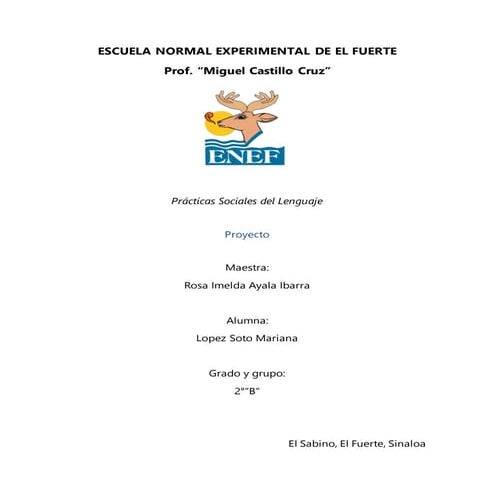 ESCUELA NORMAL EXPERIMENTAL DE EL FUERTE
Prof. "Miguel Castillo Cruz"

ENEF

Prácticas Sociales del Lenguaje

Proyecto

Maestra:
Rosa Imelda Ayala Ibarra

Alumna:
Lopez Soto Mariana

Grado y grupo:
2°"B"

El Sabino, El Fuerte, Sinaloa